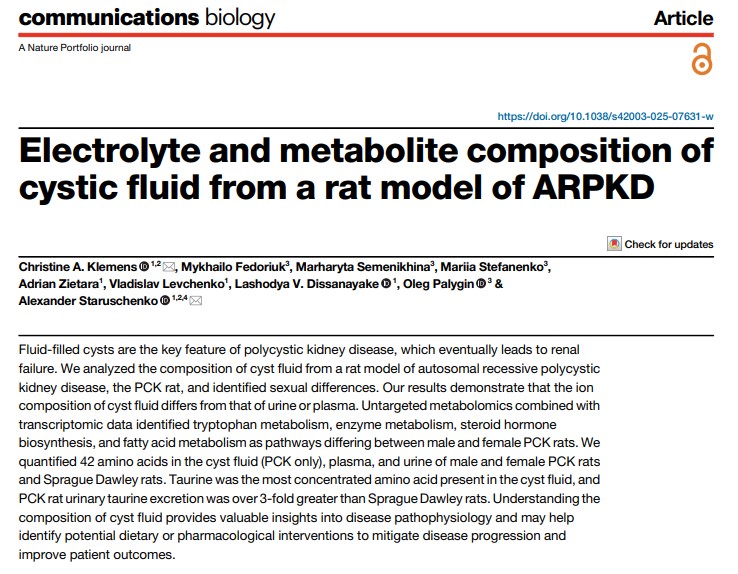 communications biology

Article

A Nature Portfolio journal

https://doi.org/10.1038/s42003-025-07631-w

Electrolyte and metabolite composition of cystic fluid from a rat model of ARPKD

Check for updates

Christine A. Klemens $^{1,2}$, Mykhailo Fedoriuk$^{3}$, Marharyta Semenikhina$^{3}$, Mariia Stefanenko$^{3}$, Adrian Zietara$^{1}$, Vladislav Levchenko$^{1}$, Lashodya V. Dissanayake $^{1}$, Oleg Palygin $^{3}$ & Alexander Staruschenko $^{1,2,4}$

Fluid-filled cysts are the key feature of polycystic kidney disease, which eventually leads to renal failure. We analyzed the composition of cyst fluid from a rat model of autosomal recessive polycystic kidney disease, the PCK rat, and identified sexual differences. Our results demonstrate that the ion composition of cyst fluid differs from that of urine or plasma. Untargeted metabolomics combined with transcriptomic data identified tryptophan metabolism, enzyme metabolism, steroid hormone biosynthesis, and fatty acid metabolism as pathways differing between male and female PCK rats. We quantified 42 amino acids in the cyst fluid (PCK only), plasma, and urine of male and female PCK rats and Sprague Dawley rats. Taurine was the most concentrated amino acid present in the cyst fluid, and PCK rat urinary taurine excretion was over 3-fold greater than Sprague Dawley rats. Understanding the composition of cyst fluid provides valuable insights into disease pathophysiology and may help identify potential dietary or pharmacological interventions to mitigate disease progression and improve patient outcomes.